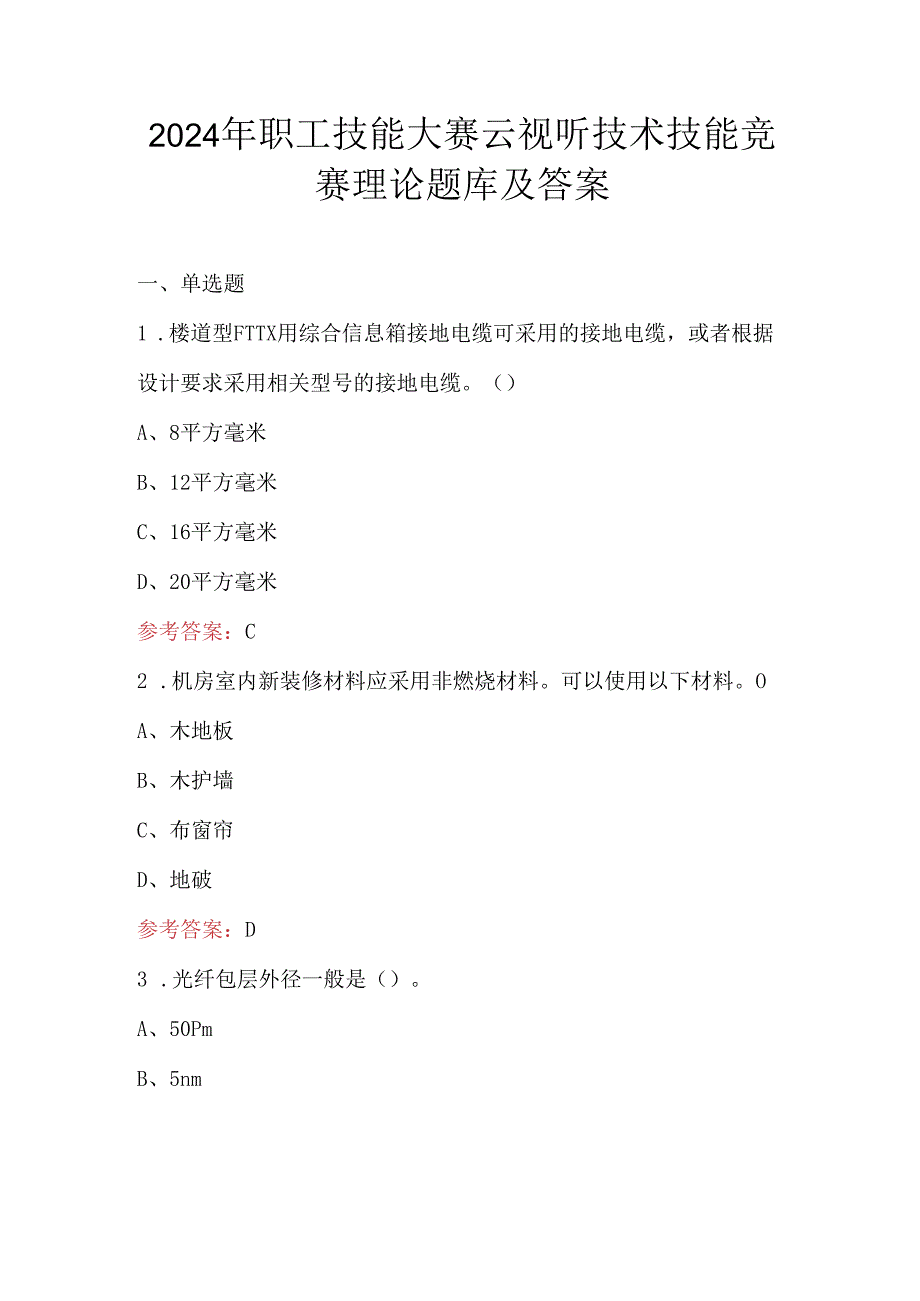 2024年职工技能大赛云视听技术技能竞赛理论题库及答案

一、单选题

1．楼道型FTTX用综合信息箱接地电缆可采用的接地电缆，或者根据设计要求采用相关型号的接地电缆。()

A、8平方毫米

B、12平方毫米

C、16平方毫米

D、20平方毫米

参考答案：C

2．机房室内新装修材料应采用非燃烧材料。可以使用以下材料。0

A、木地板

B、木护墙

C、布窗帘

D、地破

参考答案：D

3．光纤包层外径一般是()。

A、50Pm

B、5nm